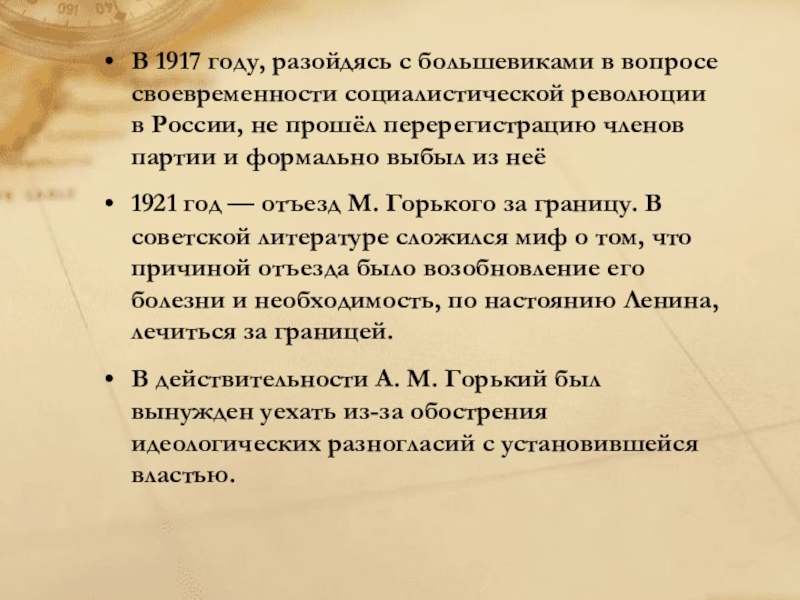 • В 1917 году, разойдясь с большевиками в вопросе своевременности социалистической революции в России, не прошёл перерегистрацию членов партии и формально выбыл из неё

• 1921 год — отъезд М. Горького за границу. В советской литературе сложился миф о том, что причиной отъезда было возобновление его болезни и необходимость, по настоянию Ленина, лечиться за границей.

• В действительности А. М. Горький был вынужден уехать из-за обострения идеологических разногласий с установившейся властью.